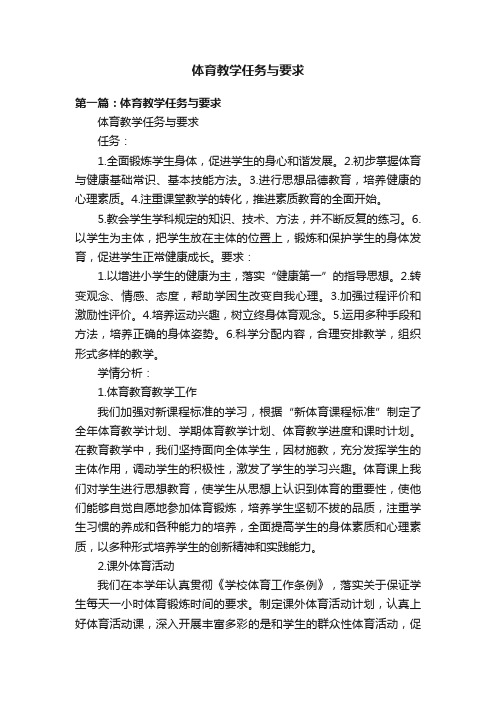 体育教学任务与要求

第一篇：体育教学任务与要求

体育教学任务与要求

任务：

1.全面锻炼学生身体，促进学生的身心和谐发展。2.初步掌握体育与健康基础常识、基本技能方法。3.进行思想品德教育，培养健康的心理素质。4.注重课堂教学的转化，推进素质教育的全面开始。

5.教会学生学科规定的知识、技术、方法，并不断反复的练习。6.以学生为主体，把学生放在主体的位置上，锻炼和保护学生的身体发育，促进学生正常健康成长。要求：

1.以增进小学生的健康为主，落实“健康第一”的指导思想。2.转变观念、情感、态度，帮助学困生改变自我心理。3.加强过程评价和激励性评价。4.培养运动兴趣，树立终身体育观念。5.运用多种手段和方法，培养正确的身体姿势。6.科学分配内容，合理安排教学，组织形式多样的教学。

学情分析：

1.体育教育教学工作

我们加强对新课程标准的学习，根据“新体育课程标准”制定了全年体育教学计划、学期体育教学计划、体育教学进度和课时计划。在教育教学中，我们坚持面向全体学生，因材施教，充分发挥学生的主体作用，调动学生的积极性，激发了学生的学习兴趣。体育课上我们对学生进行思想教育，使学生从思想上认识到体育的重要性，使他们能够自觉自愿地参加体育锻炼，培养学生坚韧不拔的品质，注重学生习惯的养成和各种能力的培养，全面提高学生的身体素质和心理素质，以多种形式培养学生的创新精神和实践能力。

2.课外体育活动

我们在本学年认真贯彻《学校体育工作条例》，落实关于保证学生每天一小时体育锻炼时间的要求。制定课外体育活动计划，认真上好体育活动课，深入开展丰富多彩的是和学生的群众性体育活动，促